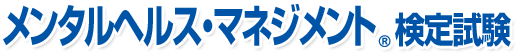 メンタルヘルス・マネジメント® 検定試験